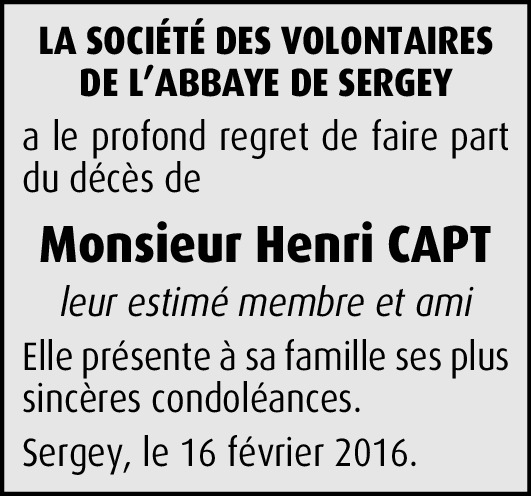 LA SOCIÉTÉ DES VOLONTAIRES
DE L'ABBAYE DE SERGEY

a le profond regret de faire part du décès de

Monsieur Henri CAPT

leur estimé membre et ami

Elle présente à sa famille ses plus sincères condoléances.

Sergey, le 16 février 2016.